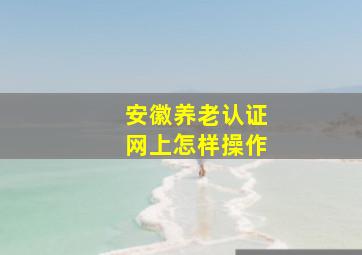 安徽养老认证
网上怎样操作